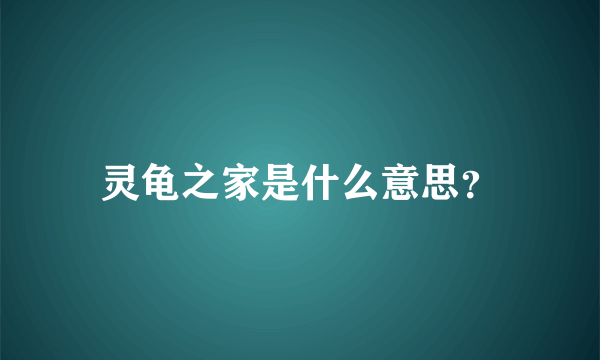 灵龟之家是什么意思?